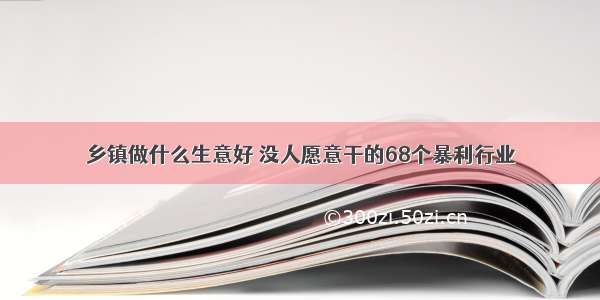 乡镇做什么生意好 没人愿意干的68个暴利行业

©300zi.50zi.cn